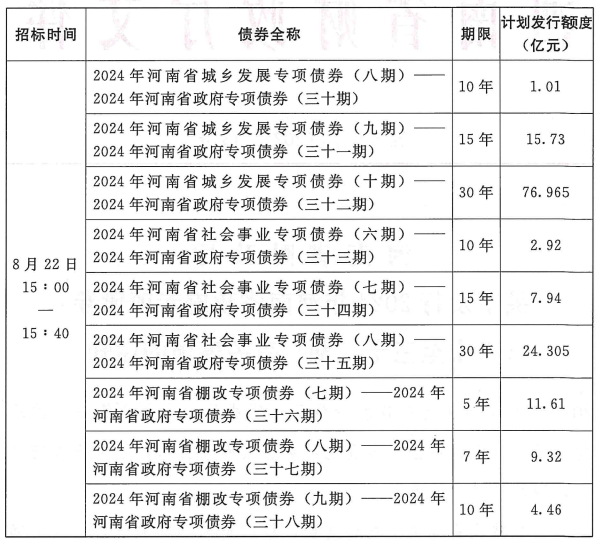 | 招标时间 | 债券全称 | 期限 | 计划发行额度（亿元） |
|---|---|---|---|
| 8月22日 15：00 — 15：40 | 2024年河南省城乡发展专项债券（八期）——2024年河南省政府专项债券（三十期） | 10年 | 1.01 |
| | 2024年河南省城乡发展专项债券（九期）——2024年河南省政府专项债券（三十一期） | 15年 | 15.73 |
| | 2024年河南省城乡发展专项债券（十期）——2024年河南省政府专项债券（三十二期） | 30年 | 76.965 |
| | 2024年河南省社会事业专项债券（六期）——2024年河南省政府专项债券（三十三期） | 10年 | 2.92 |
| | 2024年河南省社会事业专项债券（七期）——2024年河南省政府专项债券（三十四期） | 15年 | 7.94 |
| | 2024年河南省社会事业专项债券（八期）——2024年河南省政府专项债券（三十五期） | 30年 | 24.305 |
| | 2024年河南省棚改专项债券（七期）——2024年河南省政府专项债券（三十六期） | 5年 | 11.61 |
| | 2024年河南省棚改专项债券（八期）——2024年河南省政府专项债券（三十七期） | 7年 | 9.32 |
| | 2024年河南省棚改专项债券（九期）——2024年河南省政府专项债券（三十八期） | 10年 | 4.46 |